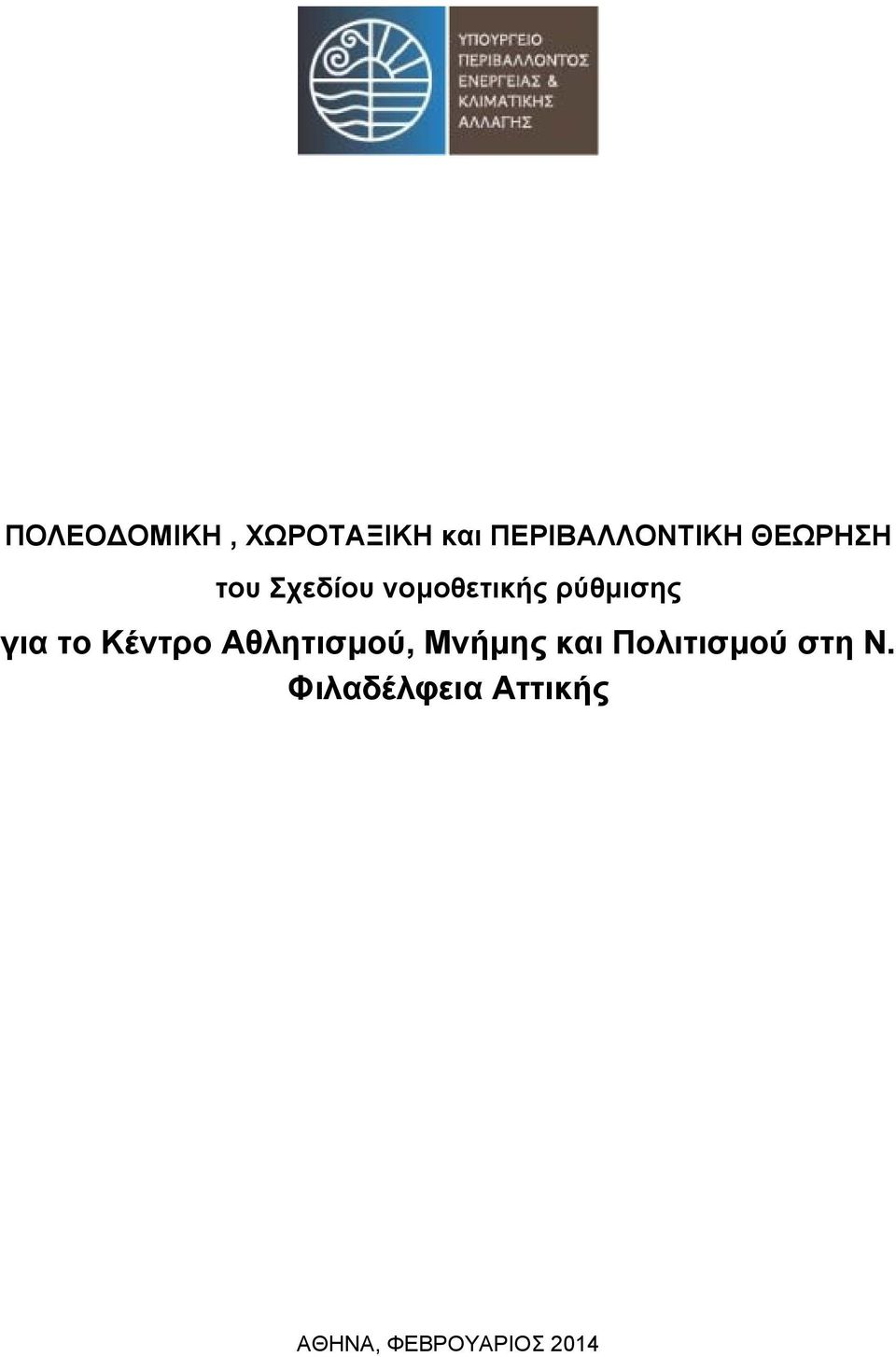 ΥΠΟΥΡΓΕΙΟ ΠΕΡΙΒΑΛΛΟΝΤΟΣ ΕΝΕΡΓΕΙΑΣ & ΚΛΙΜΑΤΙΚΗΣ ΑΛΛΑΓΗΣ

ΠΟΛΕΟΔΟΜΙΚΗ , ΧΩΡΟΤΑΞΙΚΗ και ΠΕΡΙΒΑΛΛΟΝΤΙΚΗ ΘΕΩΡΗΣΗ

του Σχεδίου νομοθετικής ρύθμισης

για το Κέντρο Αθλητισμού, Μνήμης και Πολιτισμού στη Ν. Φιλαδέλφεια Αττικής

ΑΘΗΝΑ, ΦΕΒΡΟΥΑΡΙΟΣ 2014